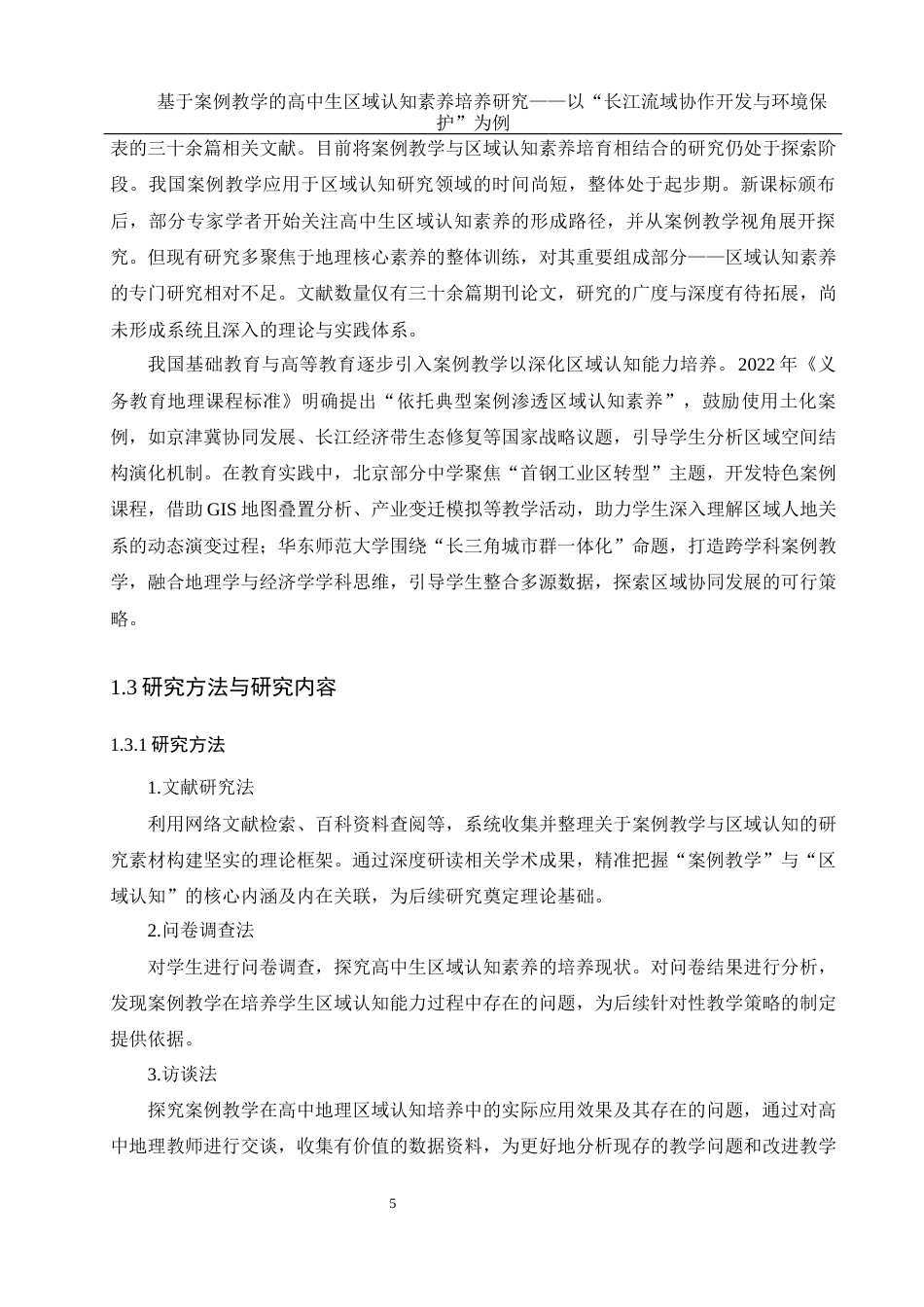 基于案例教学的高中生区域认知素养培养研究——以“长江流域协作开发与环境保护”为例

表的三十余篇相关文献。目前将案例教学与区域认知素养培育相结合的研究仍处于探索阶段。我国案例教学应用于区域认知研究领域的时间尚短，整体处于起步期。新课标颁布后，部分专家学者开始关注高中生区域认知素养的形成路径，并从案例教学视角展开探究。但现有研究多聚焦于地理核心素养的整体训练，对其重要组成部分——区域认知素养的专门研究相对不足。文献数量仅有三十余篇期刊论文，研究的广度与深度有待拓展，尚未形成系统且深入的理论与实践体系。

我国基础教育与高等教育逐步引入案例教学以深化区域认知能力培养。2022 年《义务教育地理课程标准》明确提出“依托典型案例渗透区域认知素养”，鼓励使用土化案例，如京津冀协同发展、长江经济带生态修复等国家战略议题，引导学生分析区域空间结构演化机制。在教育实践中，北京部分中学聚焦“首钢工业区转型”主题，开发特色案例课程，借助 GIS 地图叠置分析、产业变迁模拟等教学活动，助力学生深入理解区域人地关系的动态演变过程；华东师范大学围绕“长三角城市群一体化”命题，打造跨学科案例教学，融合地理学与经济学学科思维，引导学生整合多源数据，探索区域协同发展的可行策略。

1.3 研究方法与研究内容

1.3.1 研究方法

1.文献研究法

利用网络文献检索、百科资料查阅等，系统收集并整理关于案例教学与区域认知的研究素材构建坚实的理论框架。通过深度研读相关学术成果，精准把握“案例教学”与“区域认知”的核心内涵及内在关联，为后续研究奠定理论基础。

2.问卷调查法

对学生进行问卷调查，探究高中生区域认知素养的培养现状。对问卷结果进行分析，发现案例教学在培养学生区域认知能力过程中存在的问题，为后续针对性教学策略的制定提供依据。

3.访谈法

探究案例教学在高中地理区域认知培养中的实际应用效果及其存在的问题，通过对高中地理教师进行交谈，收集有价值的数据资料，为更好地分析现存的教学问题和改进教学

5